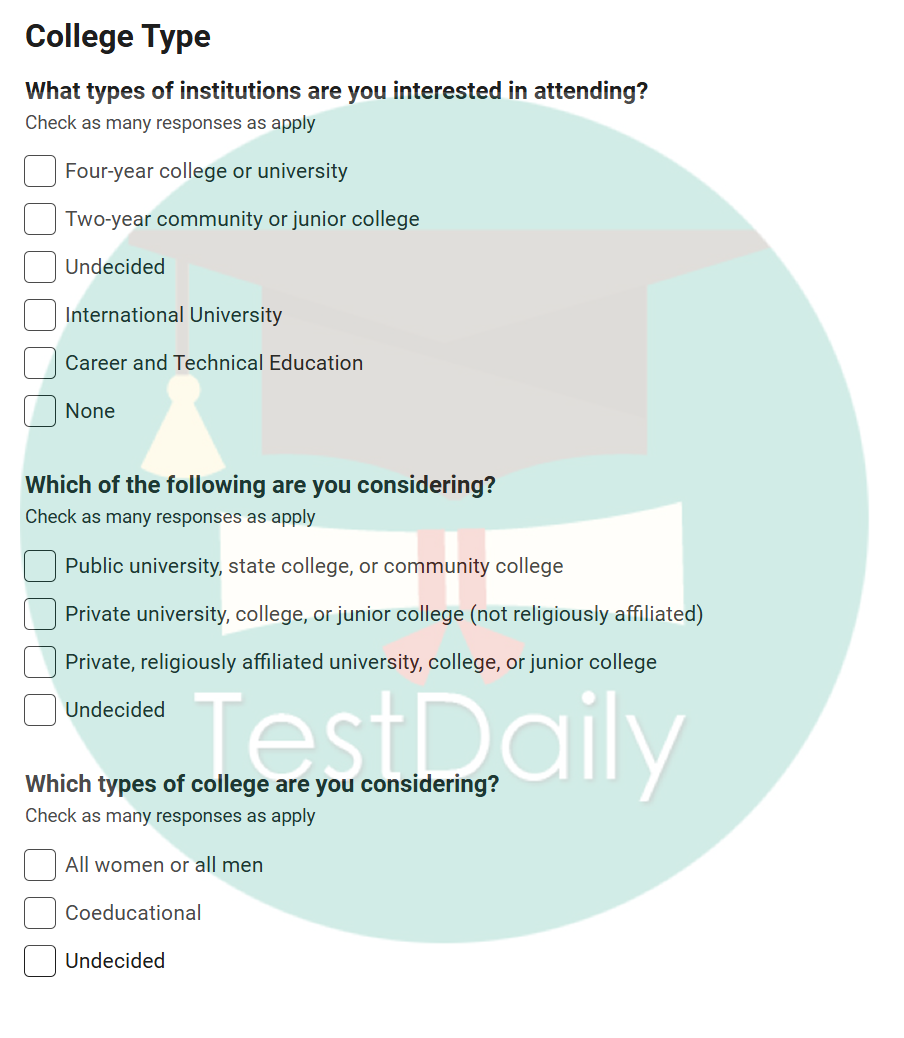 College Type

What types of institutions are you interested in attending?
Check as many responses as apply

Four-year college or university

Two-year community or junior college

Undecided

International University

Career and Technical Education

None

Which of the following are you considering?
Check as many responses as apply

Public university, state college, or community college

Private university, college, or junior college (not religiously affiliated)

Private, religiously affiliated university, college, or junior college

Undecided

TestDaily

Which types of college are you considering?
Check as many responses as apply

All women or all men

Coeducational

Undecided